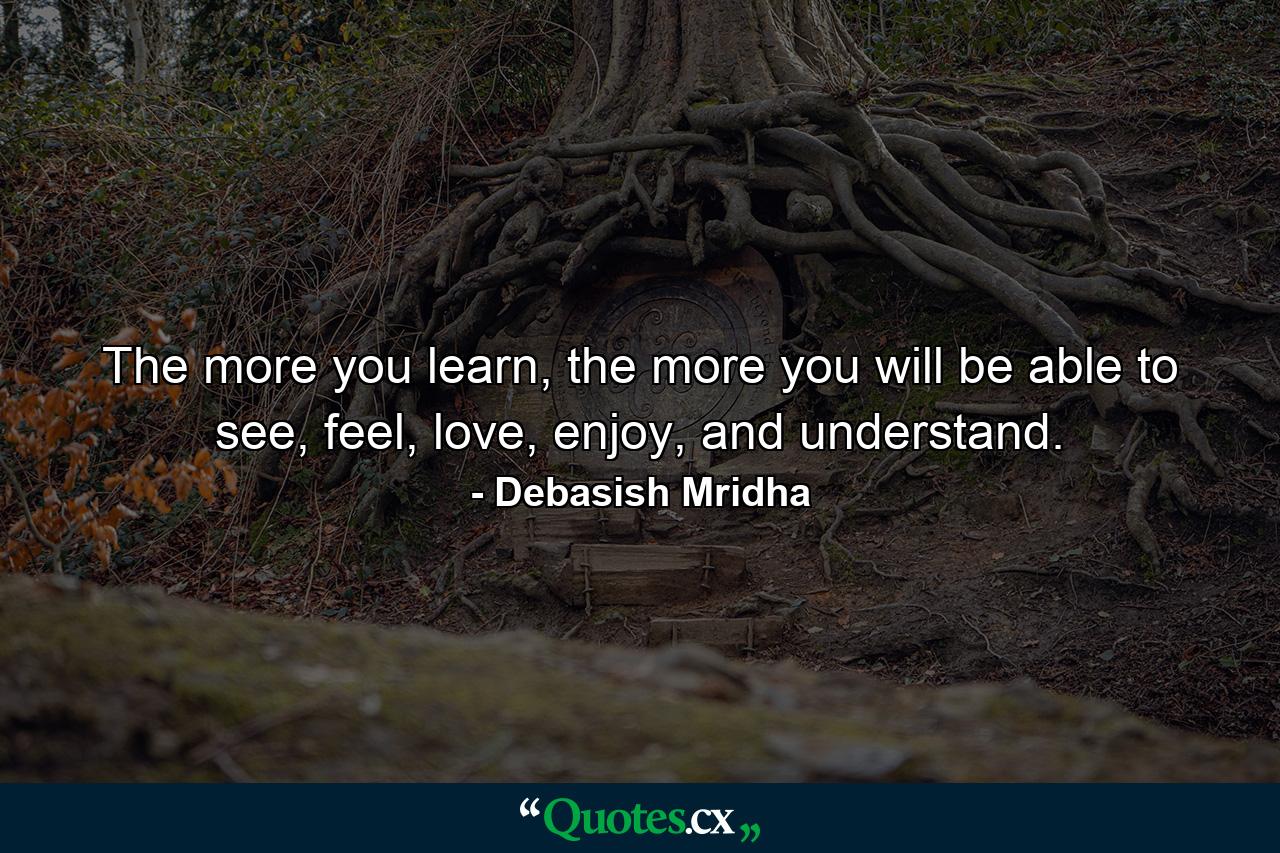 The more you learn, the more you will be able to see, feel, love, enjoy, and understand.
- Debasish Mridha

“Quotes.cx„